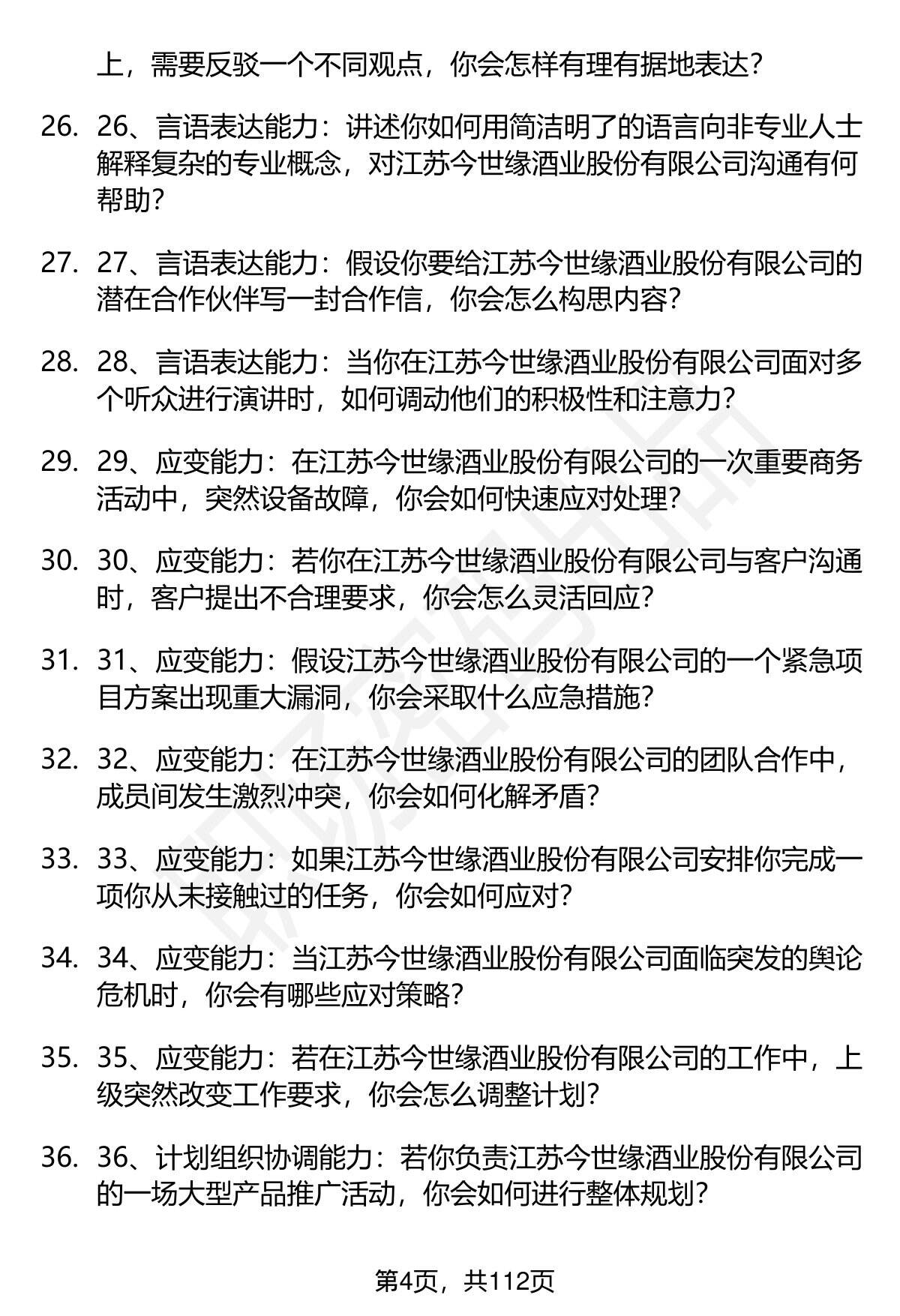 上，需要反驳一个不同观点，你会怎样有理有据地表达？

26. 26、言语表达能力：讲述你如何用简洁明了的语言向非专业人士解释复杂的专业概念，对江苏今世缘酒业股份有限公司沟通有何帮助？

27. 27、言语表达能力：假设你要给江苏今世缘酒业股份有限公司的潜在合作伙伴写一封合作信，你会怎么构思内容？

28. 28、言语表达能力：当你在江苏今世缘酒业股份有限公司面对多个听众进行演讲时，如何调动他们的积极性和注意力？

29. 29、应变能力：在江苏今世缘酒业股份有限公司的一次重要商务活动中，突然设备故障，你会如何快速应对处理？

30. 30、应变能力：若你在江苏今世缘酒业股份有限公司与客户沟通时，客户提出不合理要求，你会怎么灵活回应？

31. 31、应变能力：假设江苏今世缘酒业股份有限公司的一个紧急项目方案出现重大漏洞，你会采取什么应急措施？

32. 32、应变能力：在江苏今世缘酒业股份有限公司的团队合作中，成员间发生激烈冲突，你会如何化解矛盾？

33. 33、应变能力：如果江苏今世缘酒业股份有限公司安排你完成一项你从未接触过的任务，你会如何应对？

34. 34、应变能力：当江苏今世缘酒业股份有限公司面临突发的舆论危机时，你会有哪些应对策略？

35. 35、应变能力：若在江苏今世缘酒业股份有限公司的工作中，上级突然改变工作要求，你会怎么调整计划？

36. 36、计划组织协调能力：若你负责江苏今世缘酒业股份有限公司的一场大型产品推广活动，你会如何进行整体规划？

第4页，共112页